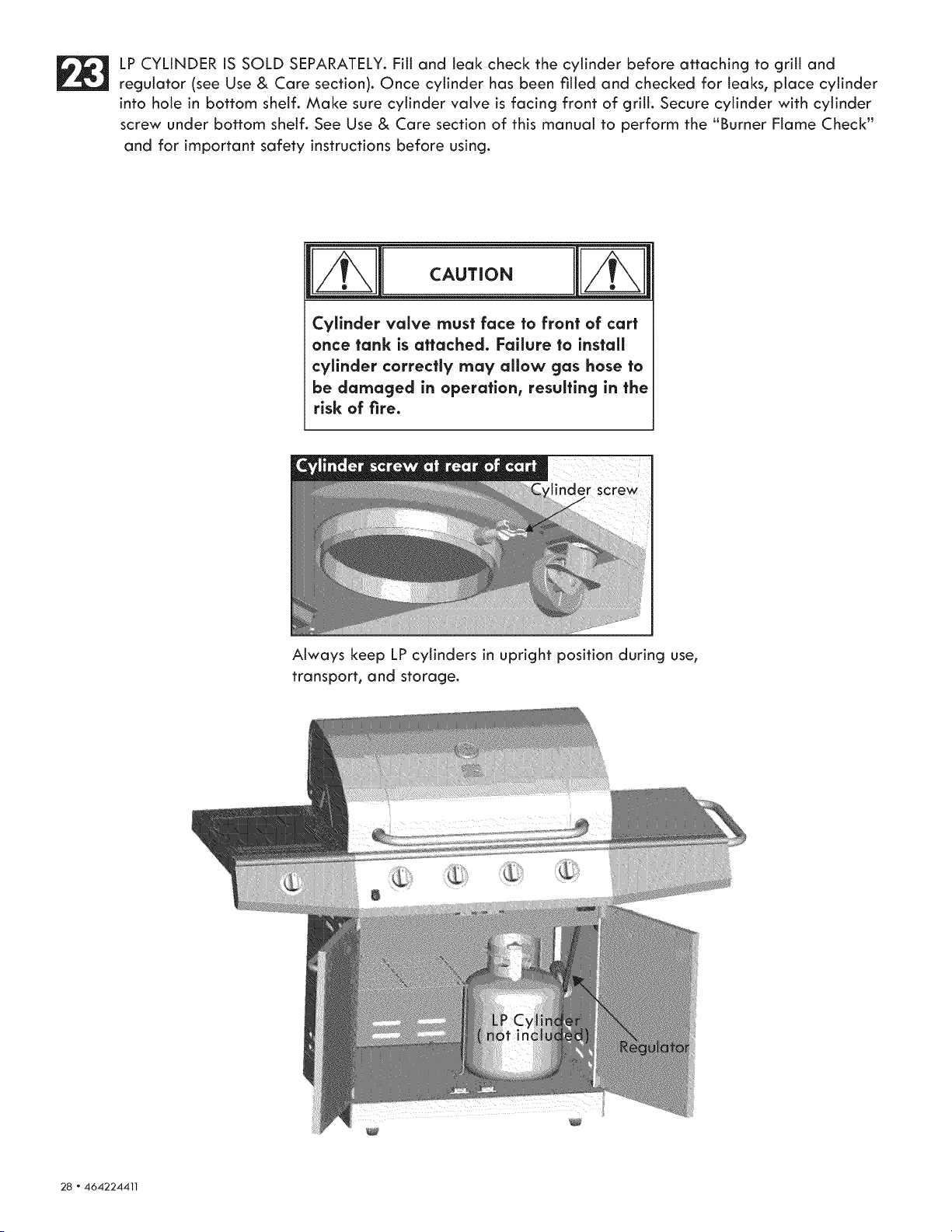 23

LP CYLINDER IS SOLD SEPARATELY. Fill and leak check the cylinder before attaching to grill and regulator (see Use & Care section). Once cylinder has been filled and checked for leaks, place cylinder into hole in bottom shelf. Make sure cylinder valve is facing front of grill. Secure cylinder with cylinder screw under bottom shelf. See Use & Care section of this manual to perform the "Burner Flame Check" and for important safety instructions before using.

CAUTION

Cylinder valve must face to front of cart once tank is attached. Failure to install cylinder correctly may allow gas hose to be damaged in operation, resulting in the risk of fire.

Cylinder screw at rear of cart

Cylinder screw

Always keep LP cylinders in upright position during use, transport, and storage.

LP Cylinder
( not included)

Regulator

28 • 464224411